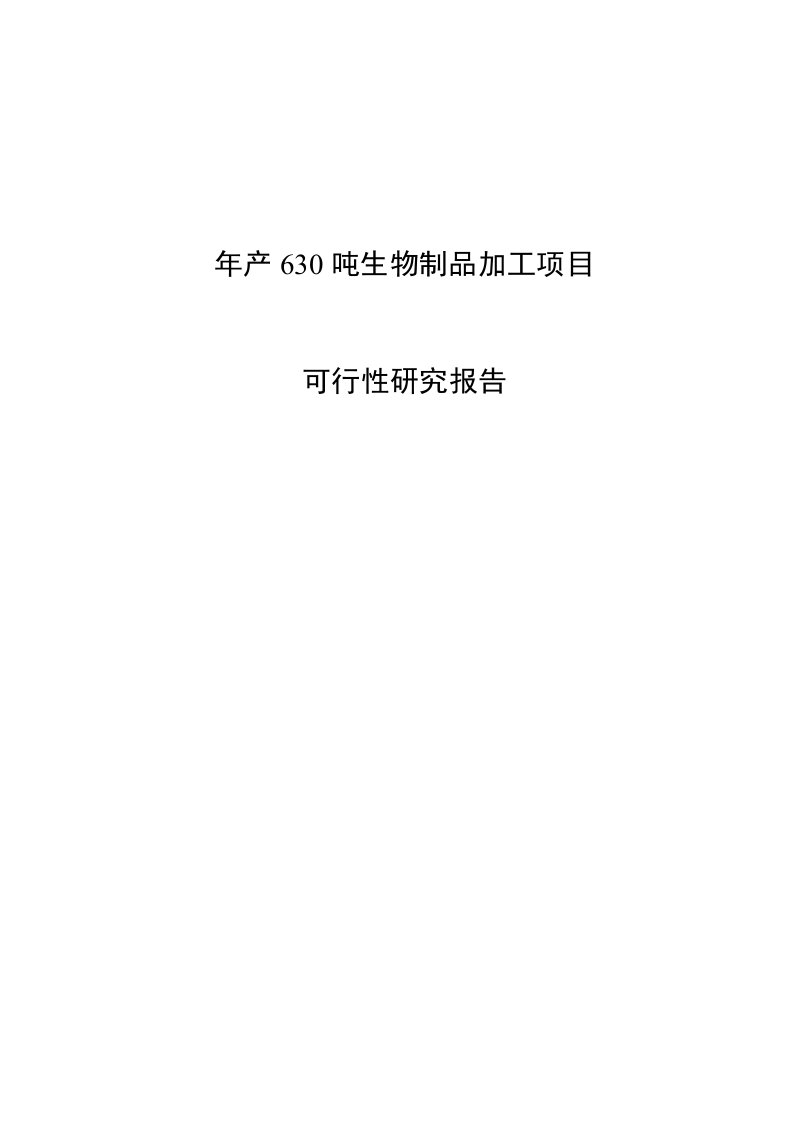 年产 630 吨生物制品加工项目

可行性研究报告